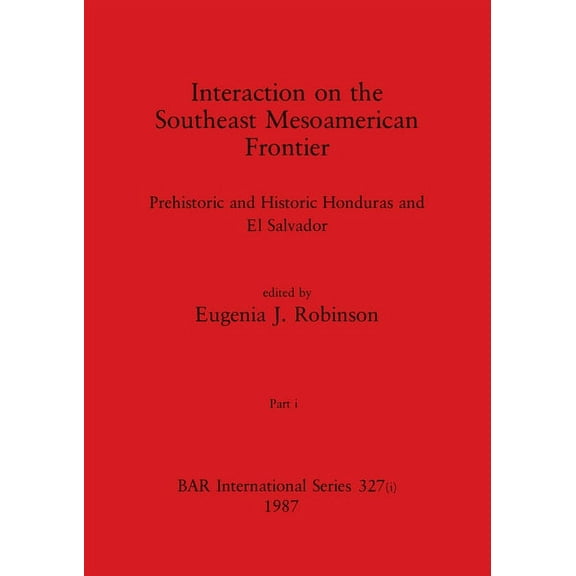 Interaction on the Southeast Mesoamerican Frontier

Prehistoric and Historic Honduras and El Salvador

edited by
Eugenia J. Robinson

Part i

BAR International Series 327(i)
1987